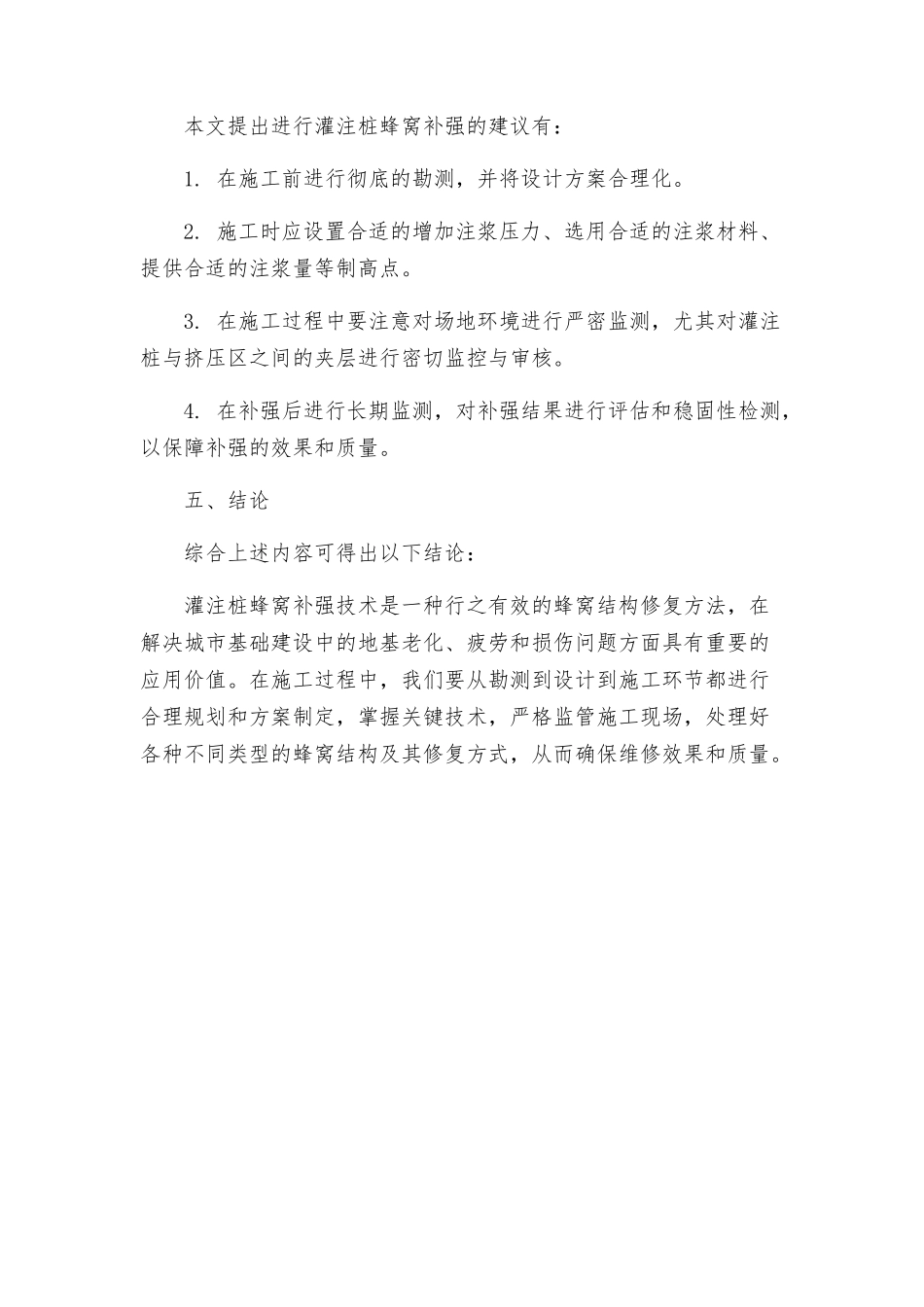 本文提出进行灌注桩蜂窝补强的建议有：

1. 在施工前进行彻底的勘测，并将设计方案合理化。

2. 施工时应设置合适的增加注浆压力、选用合适的注浆材料、提供合适的注浆量等制高点。

3. 在施工过程中要注意对场地环境进行严密监测，尤其对灌注桩与挤压区之间的夹层进行密切监控与审核。

4. 在补强后进行长期监测，对补强结果进行评估和稳固性检测，以保障补强的效果和质量。

五、结论

综合上述内容可得出以下结论：

灌注桩蜂窝补强技术是一种行之有效的蜂窝结构修复方法，在解决城市基础建设中的地基老化、疲劳和损伤问题方面具有重要的应用价值。在施工过程中，我们要从勘测到设计到施工环节都进行合理规划和方案制定，掌握关键技术，严格监管施工现场，处理好各种不同类型的蜂窝结构及其修复方式，从而确保维修效果和质量。